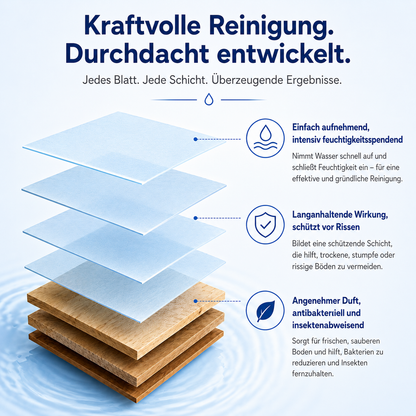 Kraftvolle Reinigung.
Durchdacht entwickelt.

Jedes Blatt. Jede Schicht. Überzeugende Ergebnisse.

Einfach aufnehmend, intensiv feuchtigkeitsspendend

Nimmt Wasser schnell auf und schließt Feuchtigkeit ein – für eine effektive und gründliche Reinigung.

Langanhaltende Wirkung, schützt vor Rissen

Bildet eine schützende Schicht, die hilft, trockene, stumpfe oder rissige Böden zu vermeiden.

Angenehmer Duft, antibakteriell und insektenabweisend

Sorgt für frischen, sauberen Boden und hilft, Bakterien zu reduzieren und Insekten fernzuhalten.